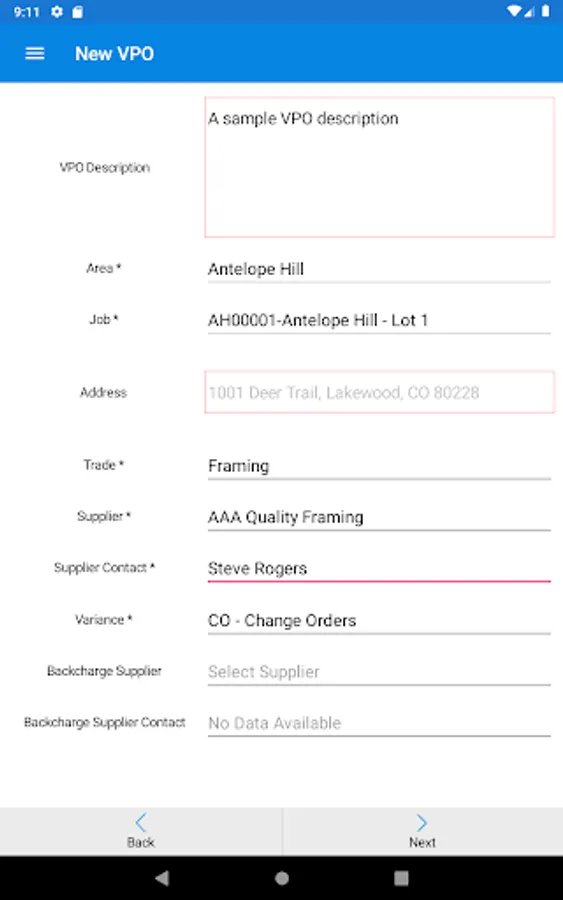 9:11

New VPO

VPO Description
A sample VPO description

Area *
Antelope Hill

Job *
AH00001-Antelope Hill - Lot 1

Address
1001 Deer Trail, Lakewood, CO 80228

Trade *
Framing

Supplier *
AAA Quality Framing

Supplier Contact *
Steve Rogers

Variance *
CO - Change Orders

Backcharge Supplier
Select Supplier

Backcharge Supplier Contact
No Data Available

Back
Next